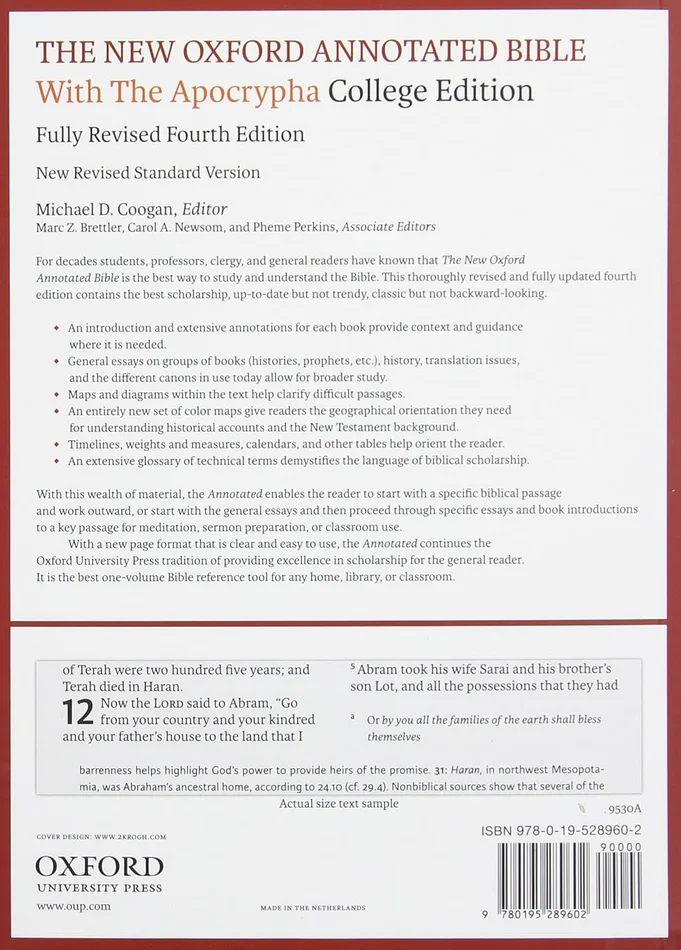 THE NEW OXFORD ANNOTATED BIBLE
With The Apocrypha College Edition

Fully Revised Fourth Edition

New Revised Standard Version

Michael D. Coogan, Editor
Marc Z. Brettler, Carol A. Newsom, and Pheme Perkins, Associate Editors

For decades students, professors, clergy, and general readers have known that The New Oxford Annotated Bible is the best way to study and understand the Bible. This thoroughly revised and fully updated fourth edition contains the best scholarship, up-to-date but not trendy, classic but not backward-looking.

• An introduction and extensive annotations for each book provide context and guidance where it is needed.
• General essays on groups of books (histories, prophets, etc.), history, translation issues, and the different canons in use today allow for broader study.
• Maps and diagrams within the text help clarify difficult passages.
• An entirely new set of color maps give readers the geographical orientation they need for understanding historical accounts and the New Testament background.
• Timelines, weights and measures, calendars, and other tables help orient the reader.
• An extensive glossary of technical terms demystifies the language of biblical scholarship.

With this wealth of material, the Annotated enables the reader to start with a specific biblical passage and work outward, or start with the general essays and then proceed through specific essays and book introductions to a key passage for meditation, sermon preparation, or classroom use.

With a new page format that is clear and easy to use, the Annotated continues the Oxford University Press tradition of providing excellence in scholarship for the general reader. It is the best one-volume Bible reference tool for any home, library, or classroom.

of Terah were two hundred five years; and Terah died in Haran.

12 Now the LORD said to Abram, "Go from your country and your kindred and your father's house to the land that I

$^5$ Abram took his wife Sarai and his brother's son Lot, and all the possessions that they had

$^a$ Or by you all the families of the earth shall bless themselves

barrenness helps highlight God's power to provide heirs of the promise. 31: Haran, in northwest Mesopotamia, was Abraham's ancestral home, according to 24.10 (cf. 29.4). Nonbiblical sources show that several of the

Actual size text sample

9530A

COVER DESIGN: WWW.2KROGH.COM

OXFORD
UNIVERSITY PRESS
www.oup.com

MADE IN THE NETHERLANDS

ISBN 978-0-19-528960-2
90000
9 780195 289602